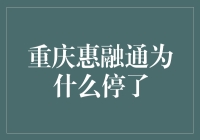 重庆惠融通为什么停了